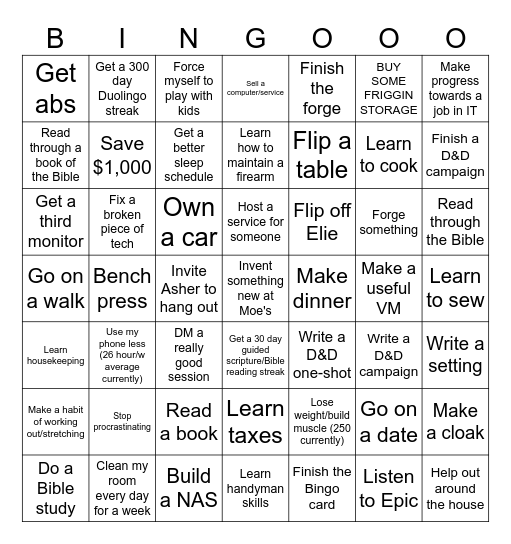 | B | I | N | G | O | O | O |
|---|---|---|---|---|---|---|
| Get abs | Get a 300 day Duolingo streak | Force myself to play with kids | Sell a computer/service | Finish the forge | BUY SOME FRIGGIN STORAGE | Make progress towards a job in IT |
| Read through a book of the Bible | Save $1,000 | Get a better sleep schedule | Learn how to maintain a firearm | Flip a table | Learn to cook | Finish a D&D campaign |
| Get a third monitor | Fix a broken piece of tech | Own a car | Host a service for someone | Flip off Elie | Forge something | Read through the Bible |
| Go on a walk | Bench press | Invite Asher to hang out | Invent something new at Moe's | Make dinner | Make a useful VM | Learn to sew |
| Learn housekeeping | Use my phone less (26 hour/w average currently) | DM a really good session | Get a 30 day guided scripture/Bible reading streak | Write a D&D one-shot | Write a D&D campaign | Write a setting |
| Make a habit of working out/stretching | Stop procrastinating | Read a book | Learn taxes | Lose weight/build muscle (250 currently) | Go on a date | Make a cloak |
| Do a Bible study | Clean my room every day for a week | Build a NAS | Learn handyman skills | Finish the Bingo card | Listen to Epic | Help out around the house |